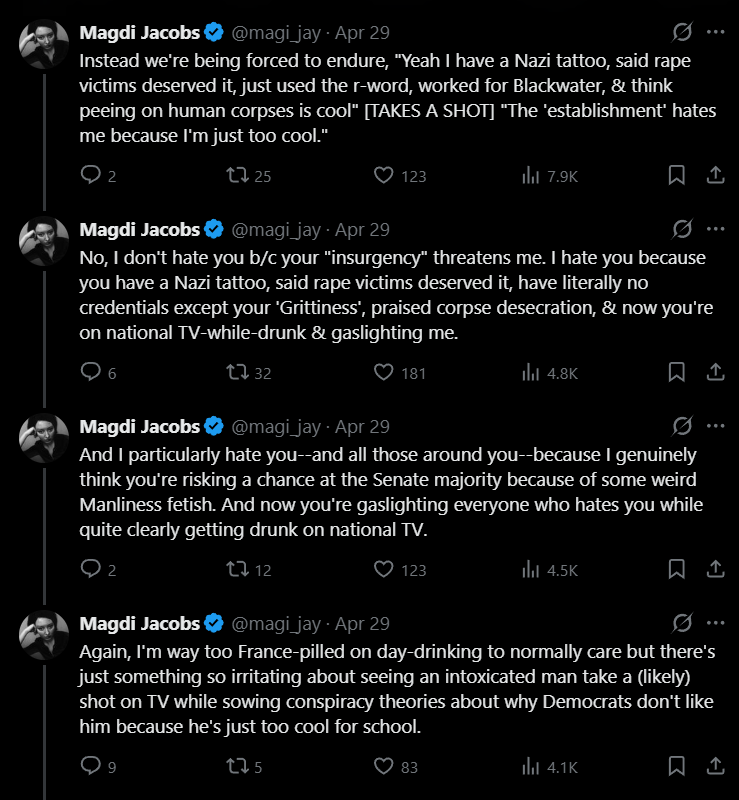 Magdi Jacobs @magi_jay · Apr 29
Instead we're being forced to endure, "Yeah I have a Nazi tattoo, said rape victims deserved it, just used the r-word, worked for Blackwater, & think peeing on human corpses is cool" [TAKES A SHOT] "The 'establishment' hates me because I'm just too cool."

2 25 123 7.9K

Magdi Jacobs @magi_jay · Apr 29
No, I don't hate you b/c your "insurgency" threatens me. I hate you because you have a Nazi tattoo, said rape victims deserved it, have literally no credentials except your 'Grittiness', praised corpse desecration, & now you're on national TV-while-drunk & gaslighting me.

6 32 181 4.8K

Magdi Jacobs @magi_jay · Apr 29
And I particularly hate you--and all those around you--because I genuinely think you're risking a chance at the Senate majority because of some weird Manliness fetish. And now you're gaslighting everyone who hates you while quite clearly getting drunk on national TV.

2 12 123 4.5K

Magdi Jacobs @magi_jay · Apr 29
Again, I'm way too France-pilled on day-drinking to normally care but there's just something so irritating about seeing an intoxicated man take a (likely) shot on TV while sowing conspiracy theories about why Democrats don't like him because he's just too cool for school.

9 5 83 4.1K